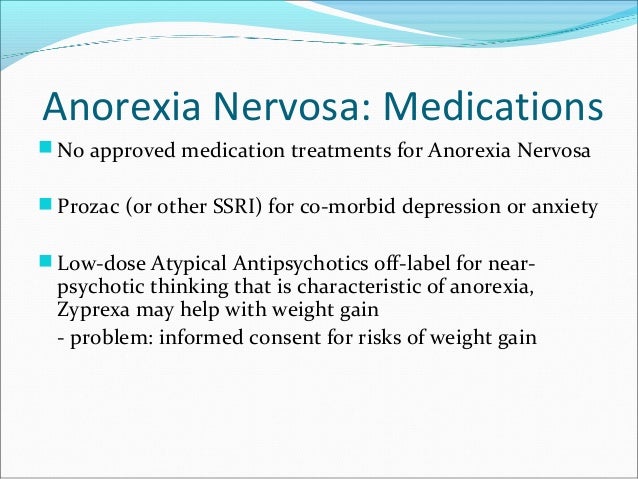 Anorexia Nervosa: Medications

No approved medication treatments for Anorexia Nervosa

Prozac (or other SSRI) for co-morbid depression or anxiety

Low-dose Atypical Antipsychotics off-label for near-psychotic thinking that is characteristic of anorexia, Zyprexa may help with weight gain
- problem: informed consent for risks of weight gain